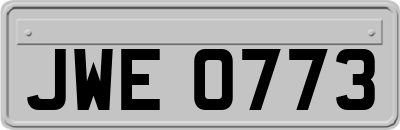 JWE 0773